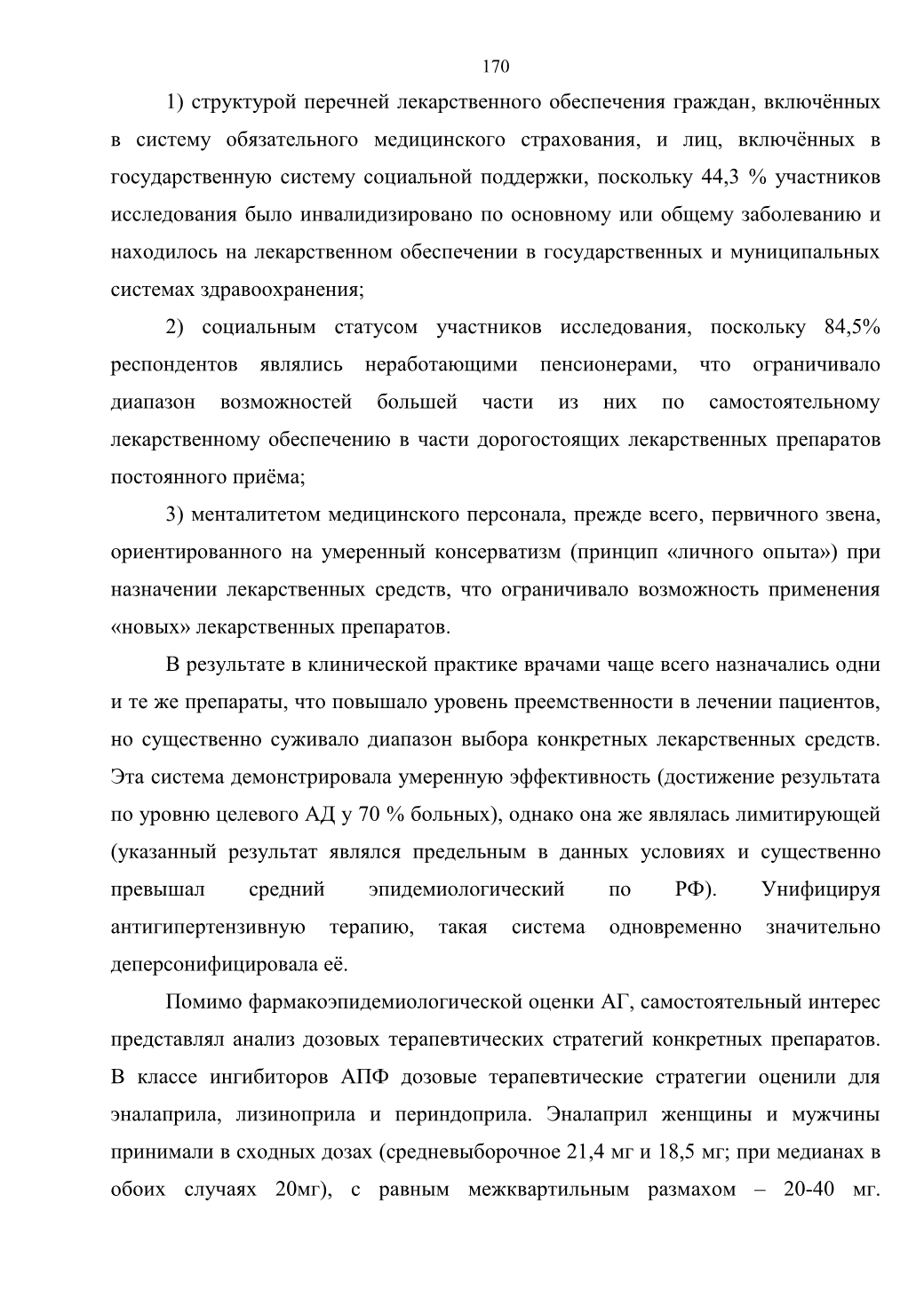 170

1) структурой перечней лекарственного обеспечения граждан, включённых в систему обязательного медицинского страхования, и лиц, включённых в государственную систему социальной поддержки, поскольку 44,3 % участников исследования было инвалидизировано по основному или общему заболеванию и находилось на лекарственном обеспечении в государственных и муниципальных системах здравоохранения;

2) социальным статусом участников исследования, поскольку 84,5% респондентов являлись неработающими пенсионерами, что ограничивало диапазон возможностей большей части из них по самостоятельному лекарственному обеспечению в части дорогостоящих лекарственных препаратов постоянного приёма;

3) менталитетом медицинского персонала, прежде всего, первичного звена, ориентированного на умеренный консерватизм (принцип «личного опыта») при назначении лекарственных средств, что ограничивало возможность применения «новых» лекарственных препаратов.

В результате в клинической практике врачами чаще всего назначались одни и те же препараты, что повышало уровень преемственности в лечении пациентов, но существенно суживало диапазон выбора конкретных лекарственных средств. Эта система демонстрировала умеренную эффективность (достижение результата по уровню целевого АД у 70 % больных), однако она же являлась лимитирующей (указанный результат являлся предельным в данных условиях и существенно превышал средний эпидемиологический по РФ). Унифицируя антигипертензивную терапию, такая система одновременно значительно деперсонифицировала её.

Помимо фармакоэпидемиологической оценки АГ, самостоятельный интерес представлял анализ дозовых терапевтических стратегий конкретных препаратов. В классе ингибиторов АПФ дозовые терапевтические стратегии оценили для эналаприла, лизиноприла и периндоприла. Эналаприл женщины и мужчины принимали в сходных дозах (средневыборочное 21,4 мг и 18,5 мг; при медианах в обоих случаях 20мг), с равным межквартильным размахом – 20-40 мг.